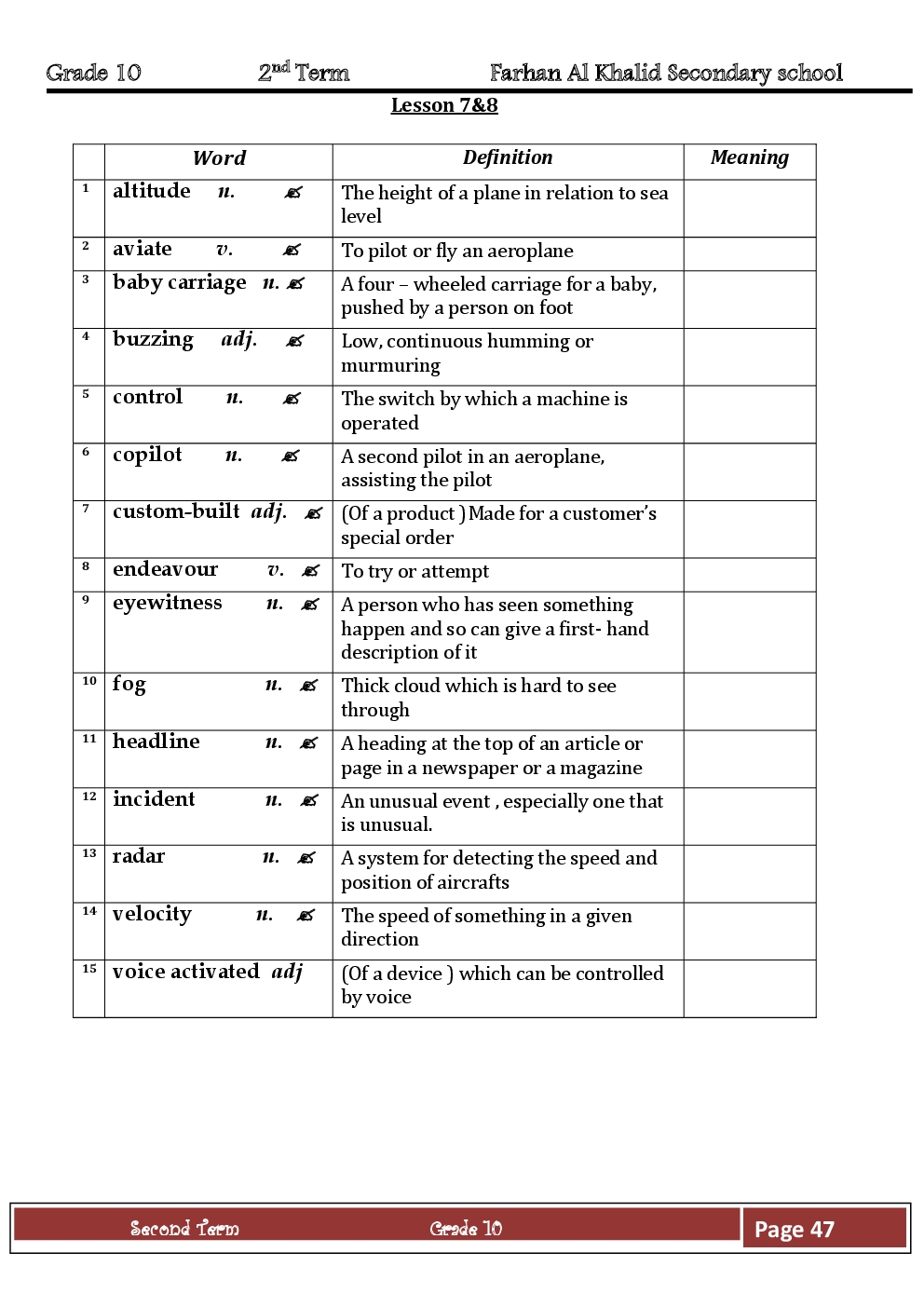 Grade 10 2nd Term Farhan Al Khalid Secondary school

Lesson 7&8

| | Word | Definition | Meaning |
|---|---|---|---|
| 1 | altitude n. ✍ | The height of a plane in relation to sea level | |
| 2 | aviate v. ✍ | To pilot or fly an aeroplane | |
| 3 | baby carriage n. ✍ | A four – wheeled carriage for a baby, pushed by a person on foot | |
| 4 | buzzing adj. ✍ | Low, continuous humming or murmuring | |
| 5 | control n. ✍ | The switch by which a machine is operated | |
| 6 | copilot n. ✍ | A second pilot in an aeroplane, assisting the pilot | |
| 7 | custom-built adj. ✍ | (Of a product ) Made for a customer's special order | |
| 8 | endeavour v. ✍ | To try or attempt | |
| 9 | eyewitness n. ✍ | A person who has seen something happen and so can give a first- hand description of it | |
| 10 | fog n. ✍ | Thick cloud which is hard to see through | |
| 11 | headline n. ✍ | A heading at the top of an article or page in a newspaper or a magazine | |
| 12 | incident n. ✍ | An unusual event , especially one that is unusual. | |
| 13 | radar n. ✍ | A system for detecting the speed and position of aircrafts | |
| 14 | velocity n. ✍ | The speed of something in a given direction | |
| 15 | voice activated adj | (Of a device ) which can be controlled by voice | |

Second Term Grade 10 Page 47